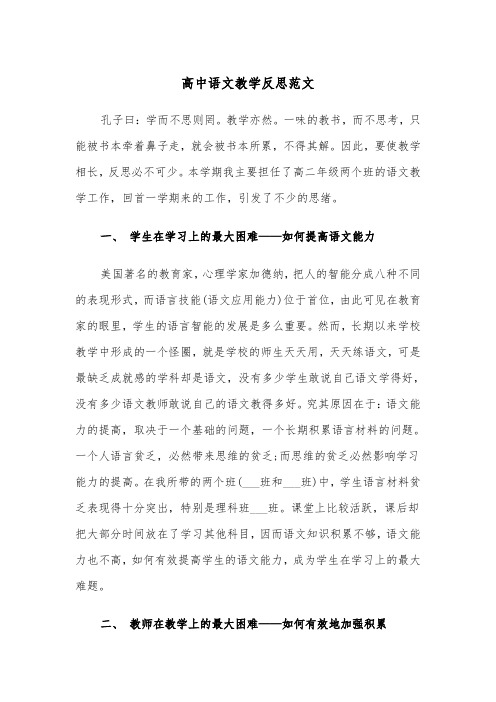 高中语文教学反思范文

孔子曰：学而不思则罔。教学亦然。一味的教书，而不思考，只能被书本牵着鼻子走，就会被书本所累，不得其解。因此，要使教学相长，反思必不可少。本学期我主要担任了高二年级两个班的语文教学工作，回首一学期来的工作，引发了不少的思绪。

一、 学生在学习上的最大困难——如何提高语文能力

美国著名的教育家，心理学家加德纳，把人的智能分成八种不同的表现形式，而语言技能(语文应用能力)位于首位，由此可见在教育家的眼里，学生的语言智能的发展是多么重要。然而，长期以来学校教学中形成的一个怪圈，就是学校的师生天天用，天天练语文，可是最缺乏成就感的学科却是语文，没有多少学生敢说自己语文学得好，没有多少语文教师敢说自己的语文教得多好。究其原因在于：语文能力的提高，取决于一个基础的问题，一个长期积累语言材料的问题。一个人语言贫乏，必然带来思维的贫乏;而思维的贫乏必然影响学习能力的提高。在我所带的两个班(___班和___班)中，学生语言材料贫乏表现得十分突出，特别是理科班___班。课堂上比较活跃，课后却把大部分时间放在了学习其他科目，因而语文知识积累不够，语文能力也不高，如何有效提高学生的语文能力，成为学生在学习上的最大难题。

二、 教师在教学上的最大困难——如何有效地加强积累